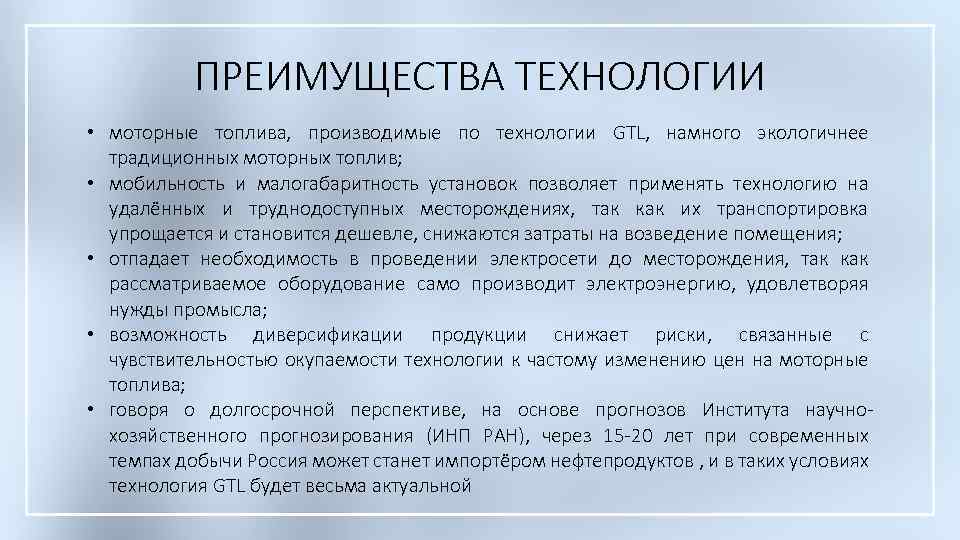 ПРЕИМУЩЕСТВА ТЕХНОЛОГИИ

• моторные топлива, производимые по технологии GTL, намного экологичнее традиционных моторных топлив;
• мобильность и малогабаритность установок позволяет применять технологию на удалённых и труднодоступных месторождениях, так как их транспортировка упрощается и становится дешевле, снижаются затраты на возведение помещения;
• отпадает необходимость в проведении электросети до месторождения, так как рассматриваемое оборудование само производит электроэнергию, удовлетворяя нужды промысла;
• возможность диверсификации продукции снижает риски, связанные с чувствительностью окупаемости технологии к частому изменению цен на моторные топлива;
• говоря о долгосрочной перспективе, на основе прогнозов Института научно-хозяйственного прогнозирования (ИНП РАН), через 15-20 лет при современных темпах добычи Россия может станет импортёром нефтепродуктов , и в таких условиях технология GTL будет весьма актуальной